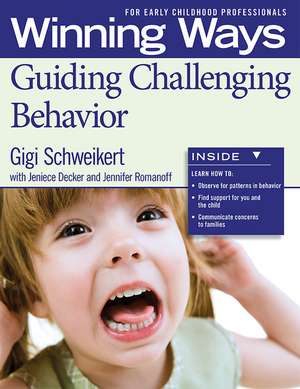 FOR EARLY CHILDHOOD PROFESSIONALS

Winning Ways

Guiding Challenging Behavior

Gigi Schweikert

with Jeniece Decker and Jennifer Romanoff

INSIDE ▼

LEARN HOW TO:

• Observe for patterns in behavior

• Find support for you and the child

• Communicate concerns to families